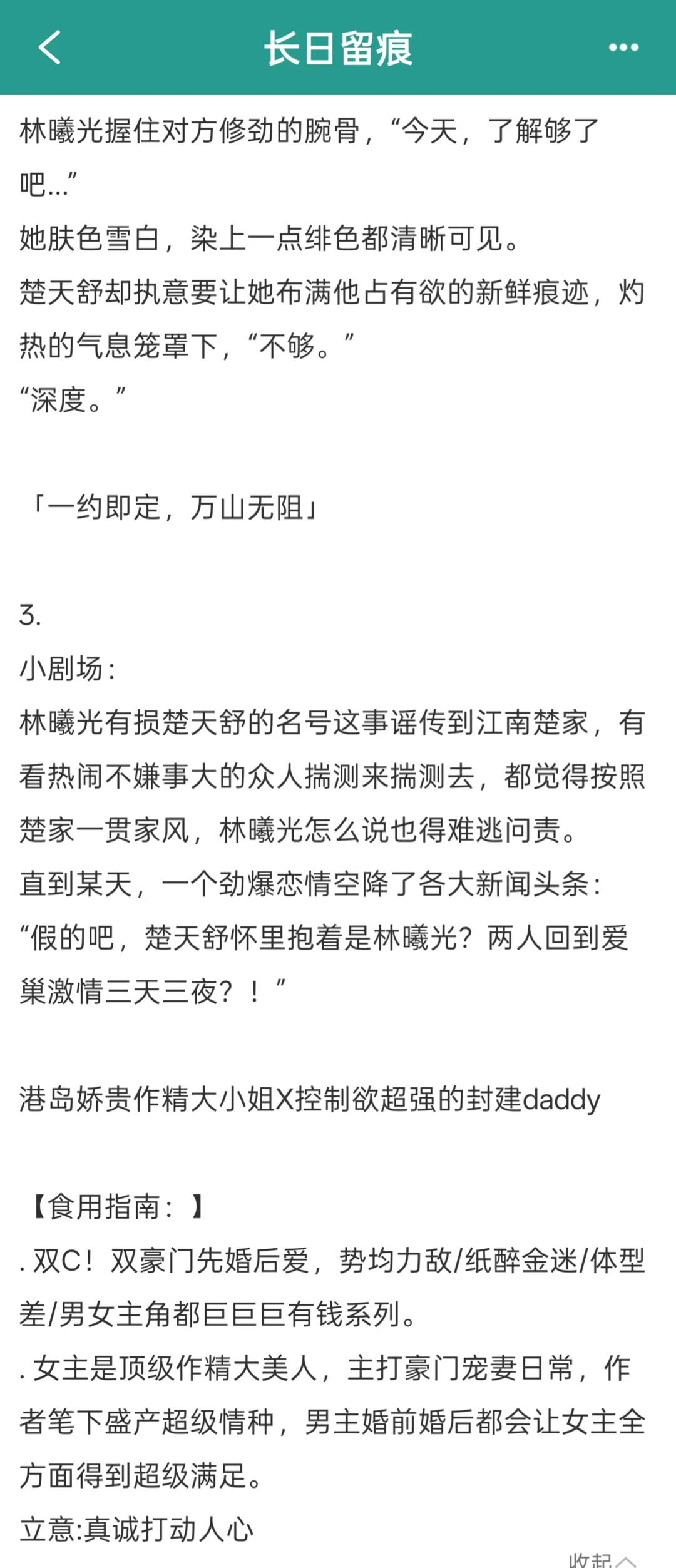 长日留痕

林曦光握住对方修劲的腕骨，“今天，了解够了吧...”
她肤色雪白，染上一点绯色都清晰可见。
楚天舒却执意要让她布满他占有欲的新鲜痕迹，灼热的气息笼罩下，“不够。”
“深度。”

「一约即定，万山无阻」

3.
小剧场：
林曦光有损楚天舒的名号这事谣传到江南楚家，有看热闹不嫌事大的众人揣测来揣测去，都觉得按照楚家一贯家风，林曦光怎么说也得难逃问责。
直到某天，一个劲爆恋情空降了各大新闻头条：
“假的吧，楚天舒怀里抱着是林曦光？两人回到爱巢激情三天三夜？！”

港岛娇贵作精大小姐X控制欲超强的封建daddy

【食用指南：】
. 双C！双豪门先婚后爱，势均力敌/纸醉金迷/体型差/男女主角都巨巨巨有钱系列。
. 女主是顶级作精大美人，主打豪门宠妻日常，作者笔下盛产超级情种，男主婚前婚后都会让女主全方面得到超级满足。
立意:真诚打动人心

收起